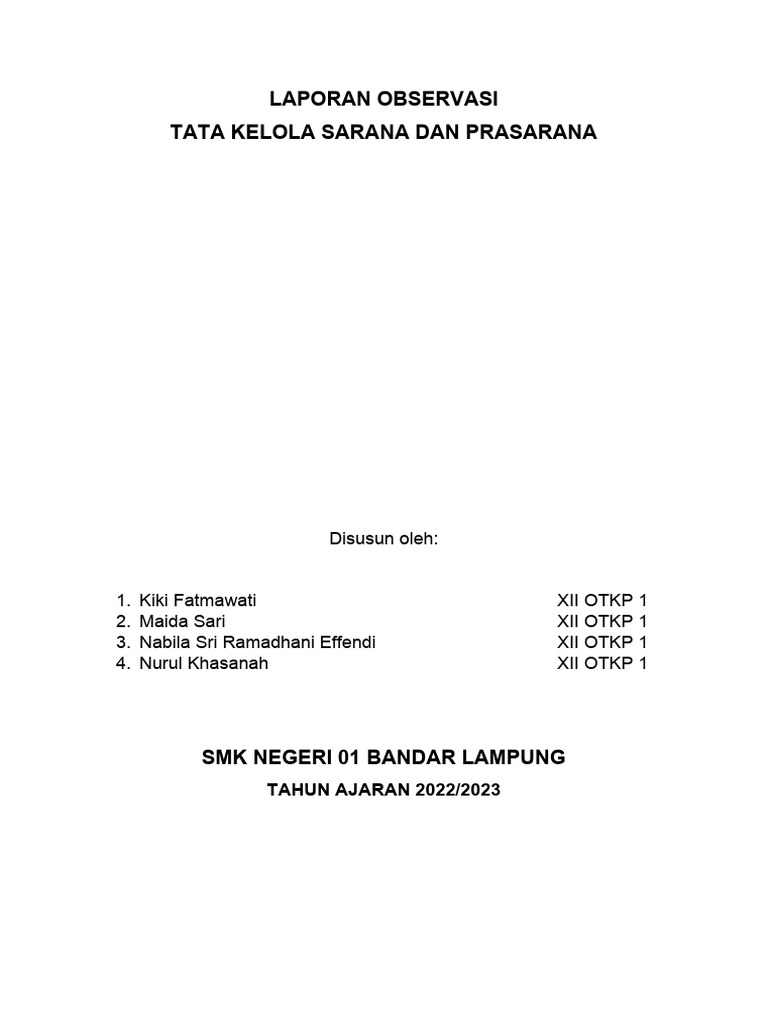 LAPORAN OBSERVASI
TATA KELOLA SARANA DAN PRASARANA

Disusun oleh:

1. Kiki Fatmawati XII OTKP 1
2. Maida Sari XII OTKP 1
3. Nabila Sri Ramadhani Effendi XII OTKP 1
4. Nurul Khasanah XII OTKP 1

SMK NEGERI 01 BANDAR LAMPUNG
TAHUN AJARAN 2022/2023